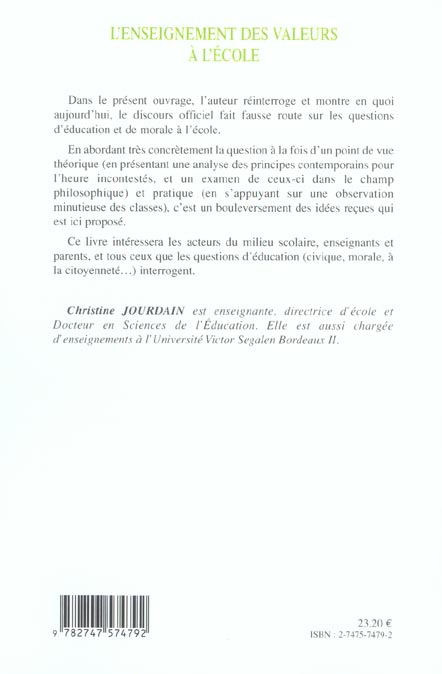 L'ENSEIGNEMENT DES VALEURS À L'ÉCOLE

Dans le présent ouvrage, l'auteur réinterroge et montre en quoi aujourd'hui, le discours officiel fait fausse route sur les questions d'éducation et de morale à l'école.

En abordant très concrètement la question à la fois d'un point de vue théorique (en présentant une analyse des principes contemporains pour l'heure incontestés, et un examen de ceux-ci dans le champ philosophique) et pratique (en s'appuyant sur une observation minutieuse des classes), c'est un bouleversement des idées reçues qui est ici proposé.

Ce livre intéressera les acteurs du milieu scolaire, enseignants et parents, et tous ceux que les questions d'éducation (civique, morale, à la citoyenneté…) interrogent.

Christine JOURDAIN est enseignante, directrice d'école et Docteur en Sciences de l'Éducation. Elle est aussi chargée d'enseignements à l'Université Victor Segalen Bordeaux II.

9 782747 574792

23.20 €
ISBN : 2-7475-7479-2